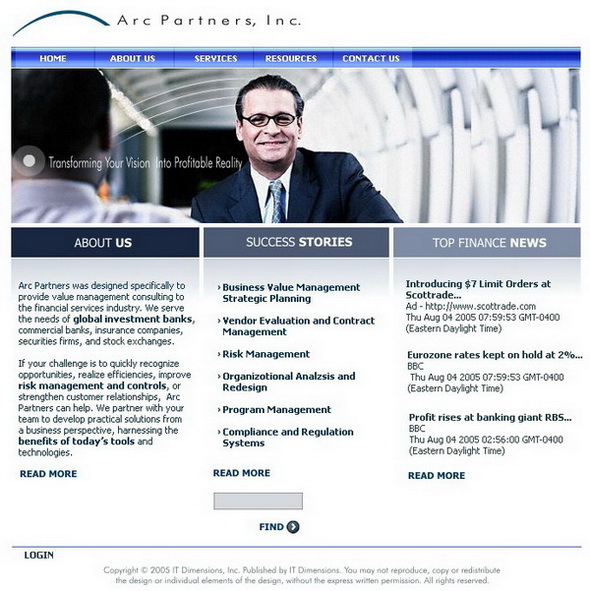 Arc Partners, Inc.

HOME ABOUT US SERVICES RESOURCES CONTACT US

Transforming Your Vision Into Profitable Reality

ABOUT US

Arc Partners was designed specifically to provide value management consulting to the financial services industry. We serve the needs of global investment banks, commercial banks, insurance companies, securities firms, and stock exchanges.

If your challenge is to quickly recognize opportunities, realize efficiencies, improve risk management and controls, or strengthen customer relationships, Arc Partners can help. We partner with your team to develop practical solutions from a business perspective, harnessing the benefits of today's tools and technologies.

READ MORE

SUCCESS STORIES

› Business Value Management Strategic Planning

› Vendor Evaluation and Contract Management

› Risk Management

› Organizotional Analzsis and Redesign

› Program Management

› Compliance and Regulation Systems

READ MORE

FIND

TOP FINANCE NEWS

Introducing $7 Limit Orders at Scottrade...
Ad - http://www.scottrade.com
Thu Aug 04 2005 07:59:53 GMT-0400 (Eastern Daylight Time)

Eurozone rates kept on hold at 2%...
BBC
Thu Aug 04 2005 07:59:53 GMT-0400 (Eastern Daylight Time)

Profit rises at banking giant RBS...
BBC
Thu Aug 04 2005 02:56:00 GMT-0400 (Eastern Daylight Time)

READ MORE

LOGIN

Copyright © 2005 IT Dimensions, Inc. Published by IT Dimensions. You may not reproduce, copy or redistribute the design or individual elements of the design, without the express written permission. All rights reserved.